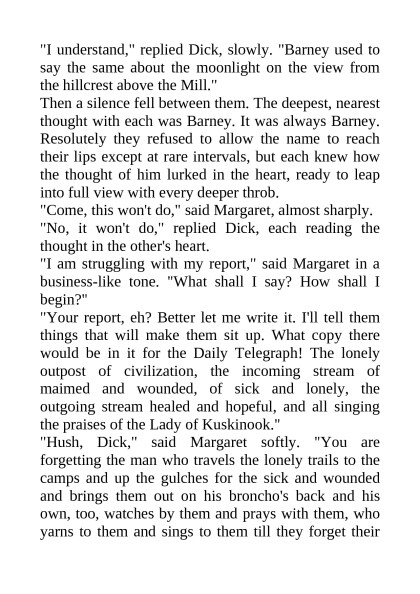 "I understand," replied Dick, slowly. "Barney used to say the same about the moonlight on the view from the hillcrest above the Mill."

Then a silence fell between them. The deepest, nearest thought with each was Barney. It was always Barney. Resolutely they refused to allow the name to reach their lips except at rare intervals, but each knew how the thought of him lurked in the heart, ready to leap into full view with every deeper throb.

"Come, this won't do," said Margaret, almost sharply.

"No, it won't do," replied Dick, each reading the thought in the other's heart.

"I am struggling with my report," said Margaret in a business-like tone. "What shall I say? How shall I begin?"

"Your report, eh? Better let me write it. I'll tell them things that will make them sit up. What copy there would be in it for the Daily Telegraph! The lonely outpost of civilization, the incoming stream of maimed and wounded, of sick and lonely, the outgoing stream healed and hopeful, and all singing the praises of the Lady of Kuskinook."

"Hush, Dick," said Margaret softly. "You are forgetting the man who travels the lonely trails to the camps and up the gulches for the sick and wounded and brings them out on his broncho's back and his own, too, watches by them and prays with them, who yarns to them and sings to them till they forget their